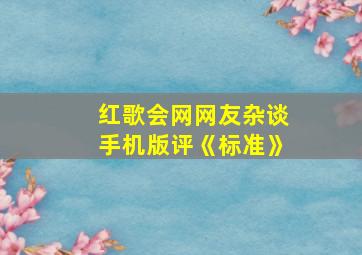 红歌会网网友杂谈
手机版评《标准》